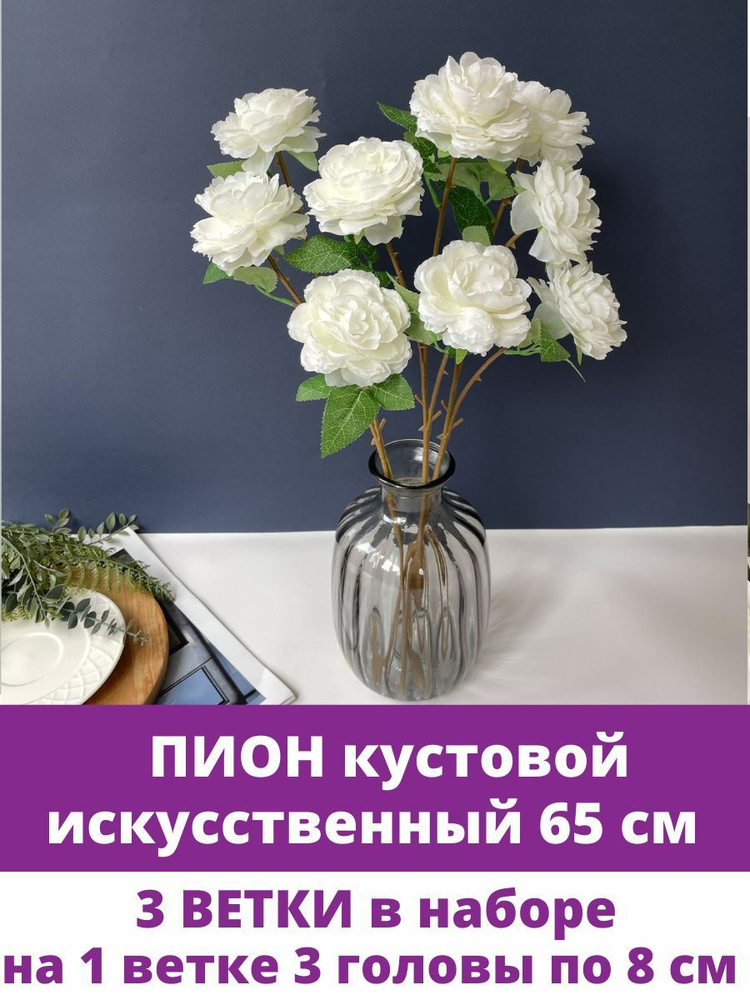 ПИОН кустовой искусственный 65 см

3 ВЕТКИ в наборе
на 1 ветке 3 головы по 8 см